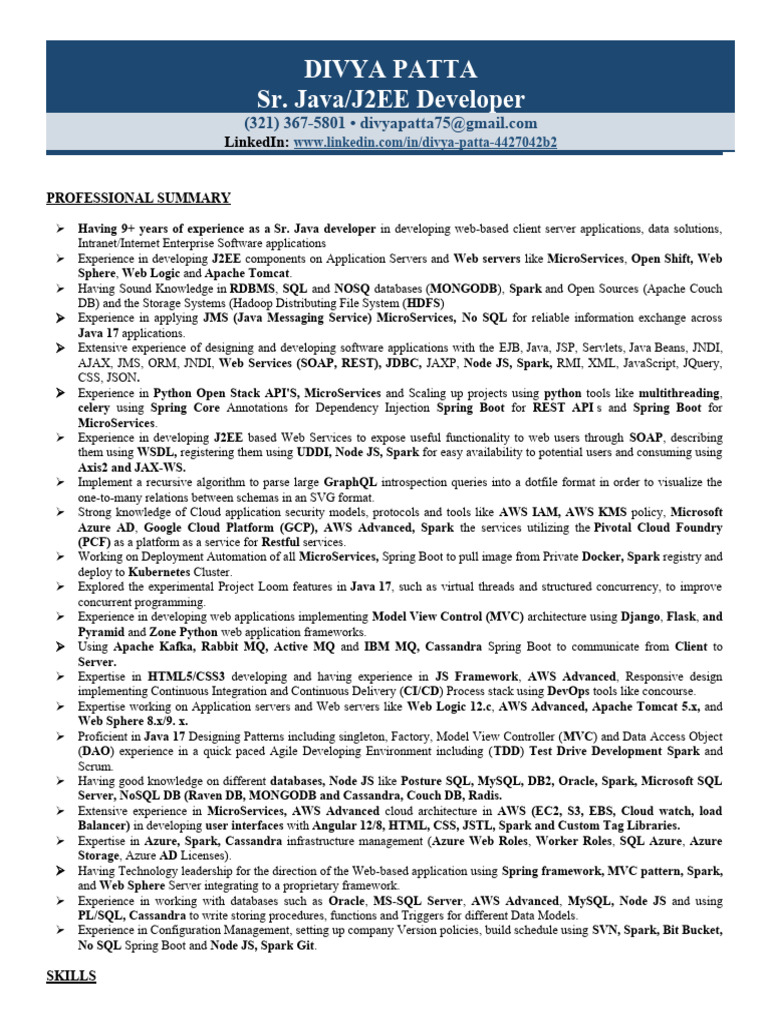 DIVYA PATTA
Sr. Java/J2EE Developer

(321) 367-5801 • divyapatta75@gmail.com
LinkedIn: www.linkedin.com/in/divya-patta-4427042b2

PROFESSIONAL SUMMARY

➢ Having 9+ years of experience as a Sr. Java developer in developing web-based client server applications, data solutions, Intranet/Internet Enterprise Software applications
➢ Experience in developing J2EE components on Application Servers and Web servers like MicroServices, Open Shift, Web Sphere, Web Logic and Apache Tomcat.
➢ Having Sound Knowledge in RDBMS, SQL and NOSQ databases (MONGODB), Spark and Open Sources (Apache Couch DB) and the Storage Systems (Hadoop Distributing File System (HDFS)
➢ Experience in applying JMS (Java Messaging Service) MicroServices, No SQL for reliable information exchange across Java 17 applications.
➢ Extensive experience of designing and developing software applications with the EJB, Java, JSP, Servlets, Java Beans, JNDI, AJAX, JMS, ORM, JNDI, Web Services (SOAP, REST), JDBC, JAXP, Node JS, Spark, RMI, XML, JavaScript, JQuery, CSS, JSON.
➢ Experience in Python Open Stack API'S, MicroServices and Scaling up projects using python tools like multithreading, celery using Spring Core Annotations for Dependency Injection Spring Boot for REST API s and Spring Boot for MicroServices.
➢ Experience in developing J2EE based Web Services to expose useful functionality to web users through SOAP, describing them using WSDL, registering them using UDDI, Node JS, Spark for easy availability to potential users and consuming using Axis2 and JAX-WS.
➢ Implement a recursive algorithm to parse large GraphQL introspection queries into a dotfile format in order to visualize the one-to-many relations between schemas in an SVG format.
➢ Strong knowledge of Cloud application security models, protocols and tools like AWS IAM, AWS KMS policy, Microsoft Azure AD, Google Cloud Platform (GCP), AWS Advanced, Spark the services utilizing the Pivotal Cloud Foundry (PCF) as a platform as a service for Restful services.
➢ Working on Deployment Automation of all MicroServices, Spring Boot to pull image from Private Docker, Spark registry and deploy to Kubernetes Cluster.
➢ Explored the experimental Project Loom features in Java 17, such as virtual threads and structured concurrency, to improve concurrent programming.
➢ Experience in developing web applications implementing Model View Control (MVC) architecture using Django, Flask, and Pyramid and Zone Python web application frameworks.
➢ Using Apache Kafka, Rabbit MQ, Active MQ and IBM MQ, Cassandra Spring Boot to communicate from Client to Server.
➢ Expertise in HTML5/CSS3 developing and having experience in JS Framework, AWS Advanced, Responsive design implementing Continuous Integration and Continuous Delivery (CI/CD) Process stack using DevOps tools like concourse.
➢ Expertise working on Application servers and Web servers like Web Logic 12.c, AWS Advanced, Apache Tomcat 5.x, and Web Sphere 8.x/9. x.
➢ Proficient in Java 17 Designing Patterns including singleton, Factory, Model View Controller (MVC) and Data Access Object (DAO) experience in a quick paced Agile Developing Environment including (TDD) Test Drive Development Spark and Scrum.
➢ Having good knowledge on different databases, Node JS like Posture SQL, MySQL, DB2, Oracle, Spark, Microsoft SQL Server, NoSQL DB (Raven DB, MONGODB and Cassandra, Couch DB, Radis.
➢ Extensive experience in MicroServices, AWS Advanced cloud architecture in AWS (EC2, S3, EBS, Cloud watch, load Balancer) in developing user interfaces with Angular 12/8, HTML, CSS, JSTL, Spark and Custom Tag Libraries.
➢ Expertise in Azure, Spark, Cassandra infrastructure management (Azure Web Roles, Worker Roles, SQL Azure, Azure Storage, Azure AD Licenses).
➢ Having Technology leadership for the direction of the Web-based application using Spring framework, MVC pattern, Spark, and Web Sphere Server integrating to a proprietary framework.
➢ Experience in working with databases such as Oracle, MS-SQL Server, AWS Advanced, MySQL, Node JS and using PL/SQL, Cassandra to write storing procedures, functions and Triggers for different Data Models.
➢ Experience in Configuration Management, setting up company Version policies, build schedule using SVN, Spark, Bit Bucket, No SQL Spring Boot and Node JS, Spark Git.

SKILLS